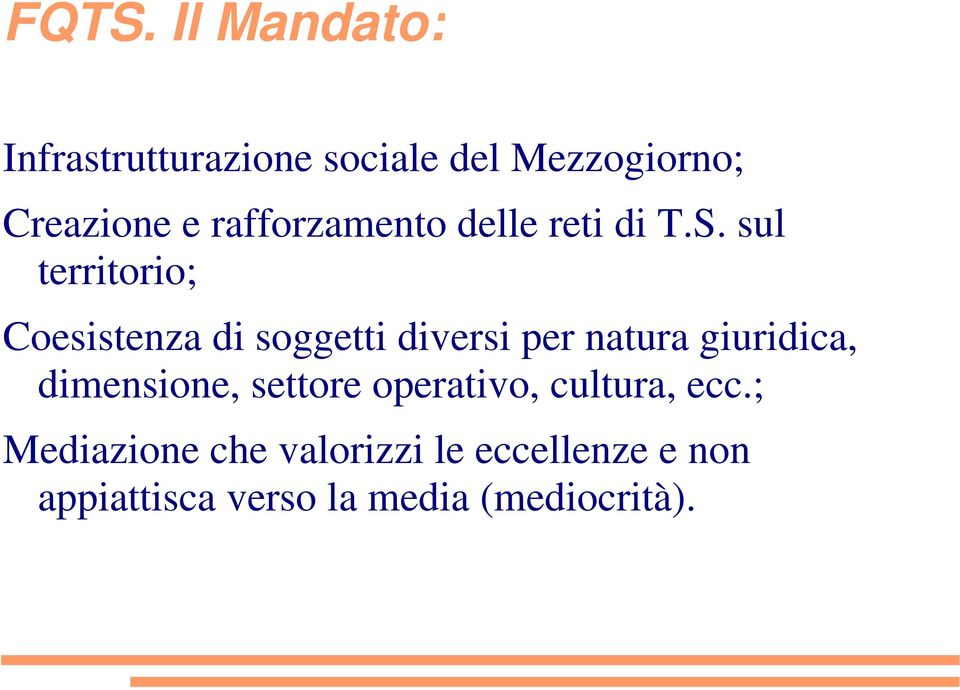 FQTS. Il Mandato:

Infrastrutturazione sociale del Mezzogiorno;

Creazione e rafforzamento delle reti di T.S. sul territorio;

Coesistenza di soggetti diversi per natura giuridica, dimensione, settore operativo, cultura, ecc.;

Mediazione che valorizzi le eccellenze e non appiattisca verso la media (mediocrità).